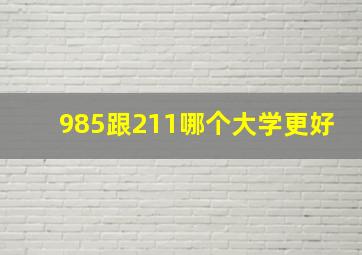 985跟211哪个大学更好